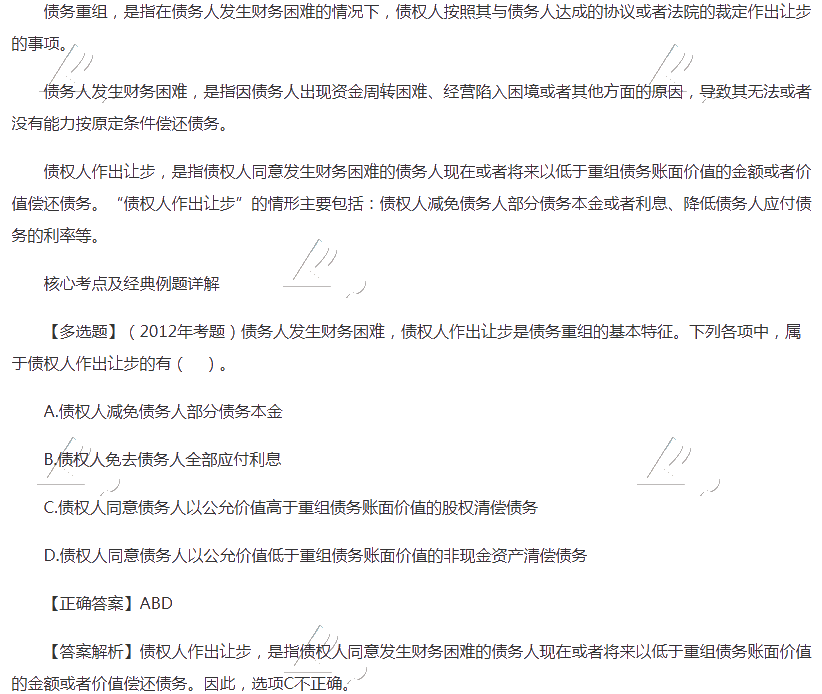 债务重组，是指在债务人发生财务困难的情况下，债权人按照其与债务人达成的协议或者法院的裁定作出让步的事项。

债务人发生财务困难，是指因债务人出现资金周转困难、经营陷入困境或者其他方面的原因，导致其无法或者没有能力按原定条件偿还债务。

债权人作出让步，是指债权人同意发生财务困难的债务人现在或者将来以低于重组债务账面价值的金额或者价值偿还债务。“债权人作出让步”的情形主要包括：债权人减免债务人部分债务本金或者利息、降低债务人应付债务的利率等。

核心考点及经典例题详解

【多选题】（2012年考题）债务人发生财务困难，债权人作出让步是债务重组的基本特征。下列各项中，属于债权人作出让步的有（ ）。

A.债权人减免债务人部分债务本金

B.债权人免去债务人全部应付利息

C.债权人同意债务人以公允价值高于重组债务账面价值的股权清偿债务

D.债权人同意债务人以公允价值低于重组债务账面价值的非现金资产清偿债务

【正确答案】ABD

【答案解析】债权人作出让步，是指债权人同意发生财务困难的债务人现在或者将来以低于重组债务账面价值的金额或者价值偿还债务。因此，选项C不正确。